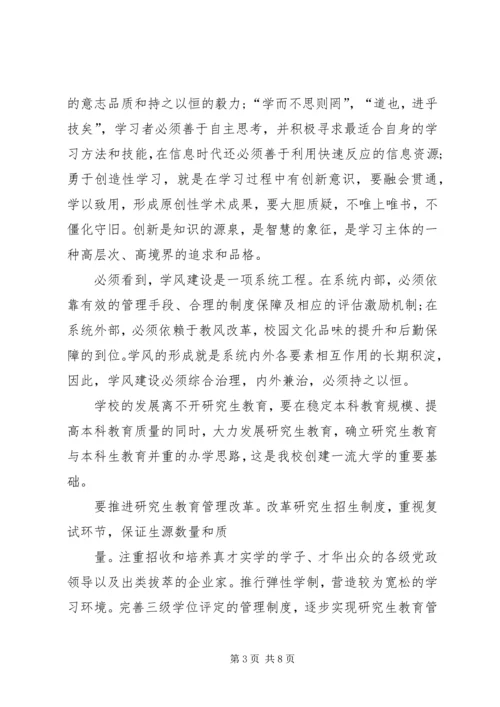 的意志品质和持之以恒的毅力；“学而不思则罔”，“道也，进乎技矣”，学习者必须善于自主思考，并积极寻求最适合自身的学习方法和技能，在信息时代还必须善于利用快速反应的信息资源；勇于创造性学习，就是在学习过程中有创新意识，要融会贯通，学以致用，形成原创性学术成果，要大胆质疑，不唯上唯书，不僵化守旧。创新是知识的源泉，是智慧的象征，是学习主体的一种高层次、高境界的追求和品格。

必须看到，学风建设是一项系统工程。在系统内部，必须依靠有效的管理手段、合理的制度保障及相应的评估激励机制；在系统外部，必须依赖于教风改革，校园文化品味的提升和后勤保障的到位。学风的形成就是系统内外各要素相互作用的长期积淀，因此，学风建设必须综合治理，内外兼治，必须持之以恒。

学校的发展离不开研究生教育，要在稳定本科教育规模、提高本科教育质量的同时，大力发展研究生教育，确立研究生教育与本科生教育并重的办学思路，这是我校创建一流大学的重要基础。

要推进研究生教育管理改革。改革研究生招生制度，重视复试环节，保证生源数量和质

量。注重招收和培养真才实学的学子、才华出众的各级党政领导以及出类拔萃的企业家。推行弹性学制，营造较为宽松的学习环境。完善三级学位评定的管理制度，逐步实现研究生教育管

第 3 页 共 8 页